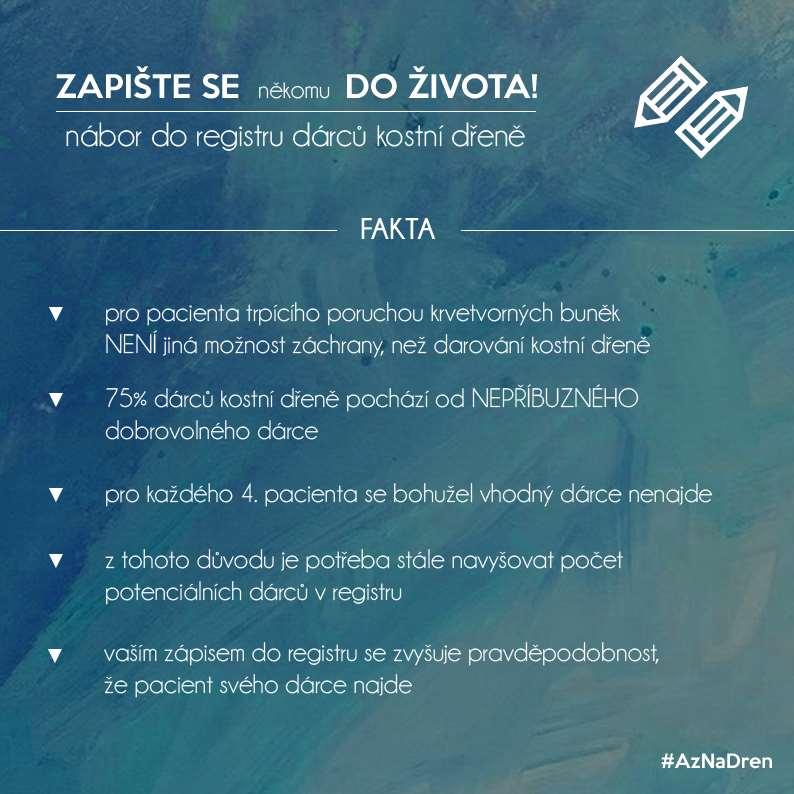 ZAPIŠTE SE někomu DO ŽIVOTA!

nábor do registru dárců kostní dřeně

FAKTA

▼ pro pacienta trpícího poruchou krvetvorných buněk NENÍ jiná možnost záchrany, než darování kostní dřeně

▼ 75% dárců kostní dřeně pochází od NEPŘÍBUZNÉHO dobrovolného dárce

▼ pro každého 4. pacienta se bohužel vhodný dárce nenajde

▼ z tohoto důvodu je potřeba stále navyšovat počet potenciálních dárců v registru

▼ vaším zápisem do registru se zvyšuje pravděpodobnost, že pacient svého dárce najde

#AzNaDren